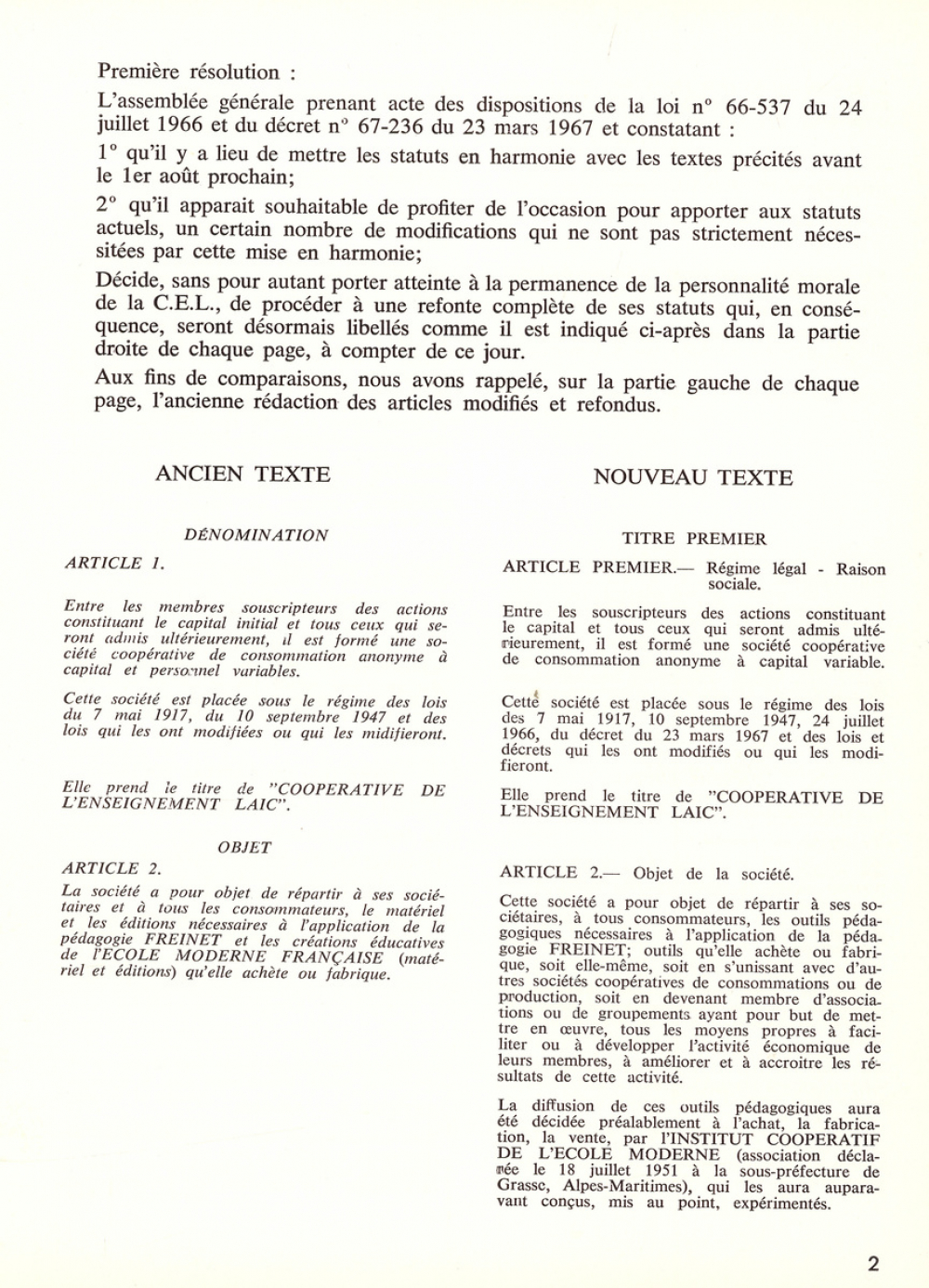 Première résolution :

L'assemblée générale prenant acte des dispositions de la loi n° 66-537 du 24 juillet 1966 et du décret n° 67-236 du 23 mars 1967 et constatant :

1° qu'il y a lieu de mettre les statuts en harmonie avec les textes précités avant le 1er août prochain;

2° qu'il apparait souhaitable de profiter de l'occasion pour apporter aux statuts actuels, un certain nombre de modifications qui ne sont pas strictement nécessitées par cette mise en harmonie;

Décide, sans pour autant porter atteinte à la permanence de la personnalité morale de la C.E.L., de procéder à une refonte complète de ses statuts qui, en conséquence, seront désormais libellés comme il est indiqué ci-après dans la partie droite de chaque page, à compter de ce jour.

Aux fins de comparaisons, nous avons rappelé, sur la partie gauche de chaque page, l'ancienne rédaction des articles modifiés et refondus.

ANCIEN TEXTE

DÉNOMINATION

ARTICLE 1.

Entre les membres souscripteurs des actions constituant le capital initial et tous ceux qui seront admis ultérieurement, il est formé une société coopérative de consommation anonyme à capital et personnel variables.

Cette société est placée sous le régime des lois du 7 mai 1917, du 10 septembre 1947 et des lois qui les ont modifiées ou qui les midifieront.

Elle prend le titre de "COOPERATIVE DE L'ENSEIGNEMENT LAIC".

OBJET

ARTICLE 2.

La société a pour objet de répartir à ses sociétaires et à tous les consommateurs, le matériel et les éditions nécessaires à l'application de la pédagogie FREINET et les créations éducatives de l'ECOLE MODERNE FRANÇAISE (matériel et éditions) qu'elle achète ou fabrique.

NOUVEAU TEXTE

TITRE PREMIER

ARTICLE PREMIER.— Régime légal - Raison sociale.

Entre les souscripteurs des actions constituant le capital et tous ceux qui seront admis ultérieurement, il est formé une société coopérative de consommation anonyme à capital variable.

Cette société est placée sous le régime des lois des 7 mai 1917, 10 septembre 1947, 24 juillet 1966, du décret du 23 mars 1967 et des lois et décrets qui les ont modifiés ou qui les modifieront.

Elle prend le titre de "COOPERATIVE DE L'ENSEIGNEMENT LAIC".

ARTICLE 2.— Objet de la société.

Cette société a pour objet de répartir à ses sociétaires, à tous consommateurs, les outils pédagogiques nécessaires à l'application de la pédagogie FREINET; outils qu'elle achète ou fabrique, soit elle-même, soit en s'unissant avec d'autres sociétés coopératives de consommations ou de production, soit en devenant membre d'associations ou de groupements ayant pour but de mettre en œuvre, tous les moyens propres à faciliter ou à développer l'activité économique de leurs membres, à améliorer et à accroitre les résultats de cette activité.

La diffusion de ces outils pédagogiques aura été décidée préalablement à l'achat, la fabrication, la vente, par l'INSTITUT COOPERATIF DE L'ECOLE MODERNE (association déclarée le 18 juillet 1951 à la sous-préfecture de Grasse, Alpes-Maritimes), qui les aura auparavant conçus, mis au point, expérimentés.

2